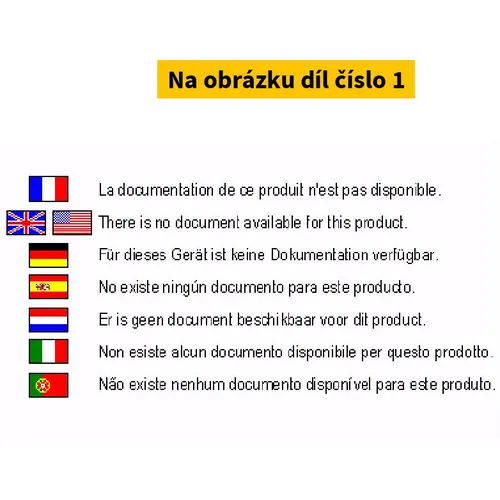 Na obrázku díl číslo 1

La documentation de ce produit n'est pas disponible.

There is no document available for this product.

Für dieses Gerät ist keine Dokumentation verfügbar.

No existe ningún documento para este producto.

Er is geen document beschikbaar voor dit product.

Non esiste alcun documento disponibile per questo prodotto.

Não existe nenhum documento disponível para este produto.